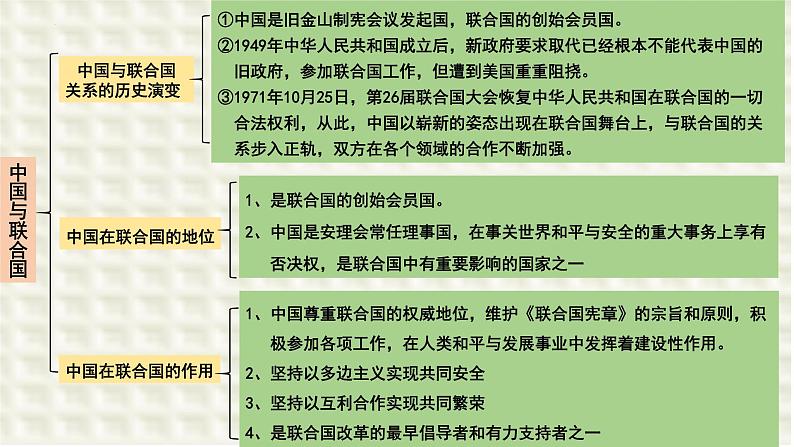 中国与联合国

中国与联合国关系的历史演变

①中国是旧金山制宪会议发起国，联合国的创始会员国。
②1949年中华人民共和国成立后，新政府要求取代已经根本不能代表中国的旧政府，参加联合国工作，但遭到美国重重阻挠。
③1971年10月25日，第26届联合国大会恢复中华人民共和国在联合国的一切合法权利，从此，中国以崭新的姿态出现在联合国舞台上，与联合国的关系步入正轨，双方在各个领域的合作不断加强。

中国在联合国的地位

1、是联合国的创始会员国。
2、中国是安理会常任理事国，在事关世界和平与安全的重大事务上享有否决权，是联合国中有重要影响的国家之一

中国在联合国的作用

1、中国尊重联合国的权威地位，维护《联合国宪章》的宗旨和原则，积极参加各项工作，在人类和平与发展事业中发挥着建设性作用。
2、坚持以多边主义实现共同安全
3、坚持以互利合作实现共同繁荣
4、是联合国改革的最早倡导者和有力支持者之一